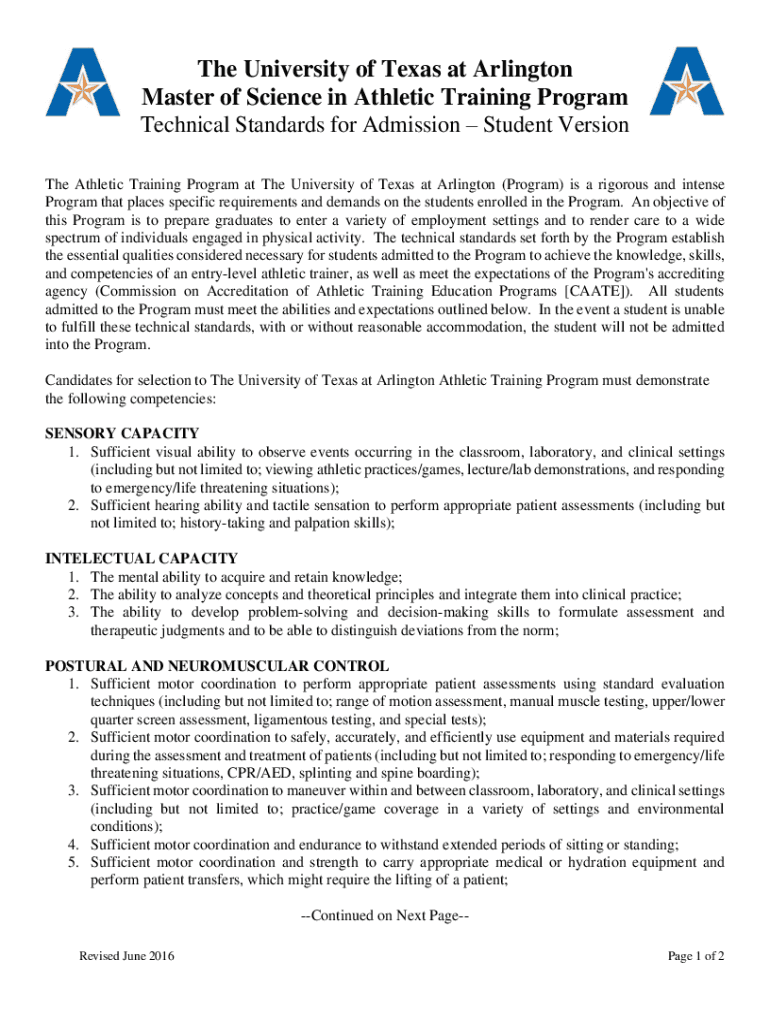 The University of Texas at Arlington
Master of Science in Athletic Training Program
Technical Standards for Admission – Student Version

The Athletic Training Program at The University of Texas at Arlington (Program) is a rigorous and intense Program that places specific requirements and demands on the students enrolled in the Program. An objective of this Program is to prepare graduates to enter a variety of employment settings and to render care to a wide spectrum of individuals engaged in physical activity. The technical standards set forth by the Program establish the essential qualities considered necessary for students admitted to the Program to achieve the knowledge, skills, and competencies of an entry-level athletic trainer, as well as meet the expectations of the Program's accrediting agency (Commission on Accreditation of Athletic Training Education Programs [CAATE]). All students admitted to the Program must meet the abilities and expectations outlined below. In the event a student is unable to fulfill these technical standards, with or without reasonable accommodation, the student will not be admitted into the Program.

Candidates for selection to The University of Texas at Arlington Athletic Training Program must demonstrate the following competencies:

SENSORY CAPACITY
1. Sufficient visual ability to observe events occurring in the classroom, laboratory, and clinical settings (including but not limited to; viewing athletic practices/games, lecture/lab demonstrations, and responding to emergency/life threatening situations);
2. Sufficient hearing ability and tactile sensation to perform appropriate patient assessments (including but not limited to; history-taking and palpation skills);

INTELECTUAL CAPACITY
1. The mental ability to acquire and retain knowledge;
2. The ability to analyze concepts and theoretical principles and integrate them into clinical practice;
3. The ability to develop problem-solving and decision-making skills to formulate assessment and therapeutic judgments and to be able to distinguish deviations from the norm;

POSTURAL AND NEUROMUSCULAR CONTROL
1. Sufficient motor coordination to perform appropriate patient assessments using standard evaluation techniques (including but not limited to; range of motion assessment, manual muscle testing, upper/lower quarter screen assessment, ligamentous testing, and special tests);
2. Sufficient motor coordination to safely, accurately, and efficiently use equipment and materials required during the assessment and treatment of patients (including but not limited to; responding to emergency/life threatening situations, CPR/AED, splinting and spine boarding);
3. Sufficient motor coordination to maneuver within and between classroom, laboratory, and clinical settings (including but not limited to; practice/game coverage in a variety of settings and environmental conditions);
4. Sufficient motor coordination and endurance to withstand extended periods of sitting or standing;
5. Sufficient motor coordination and strength to carry appropriate medical or hydration equipment and perform patient transfers, which might require the lifting of a patient;

--Continued on Next Page--

Revised June 2016

Page 1 of 2